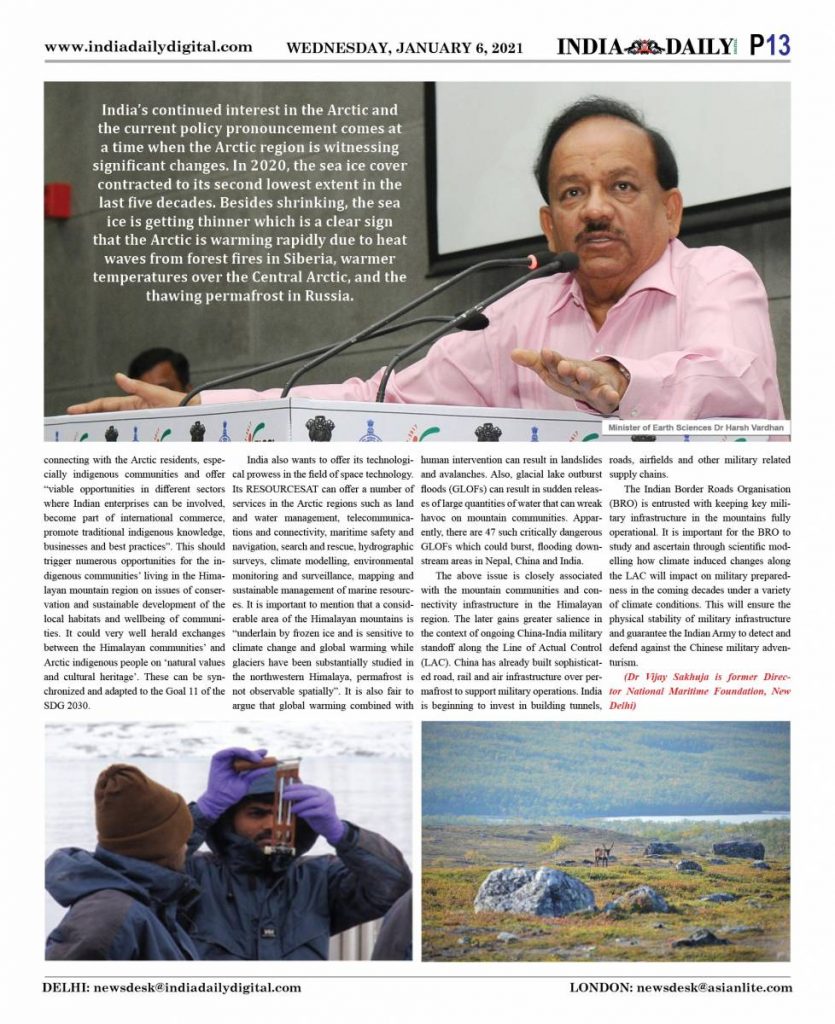 www.indiadailydigital.com WEDNESDAY, JANUARY 6, 2021 INDIA DAILY P13

India's continued interest in the Arctic and the current policy pronouncement comes at a time when the Arctic region is witnessing significant changes. In 2020, the sea ice cover contracted to its second lowest extent in the last five decades. Besides shrinking, the sea ice is getting thinner which is a clear sign that the Arctic is warming rapidly due to heat waves from forest fires in Siberia, warmer temperatures over the Central Arctic, and the thawing permafrost in Russia.

Minister of Earth Sciences Dr Harsh Vardhan

connecting with the Arctic residents, especially indigenous communities and offer "viable opportunities in different sectors where Indian enterprises can be involved, become part of international commerce, promote traditional indigenous knowledge, businesses and best practices". This should trigger numerous opportunities for the indigenous communities' living in the Himalayan mountain region on issues of conservation and sustainable development of the local habitats and wellbeing of communities. It could very well herald exchanges between the Himalayan communities' and Arctic indigenous people on 'natural values and cultural heritage'. These can be synchronized and adapted to the Goal 11 of the SDG 2030.

India also wants to offer its technological prowess in the field of space technology. Its RESOURCESAT can offer a number of services in the Arctic regions such as land and water management, telecommunications and connectivity, maritime safety and navigation, search and rescue, hydrographic surveys, climate modelling, environmental monitoring and surveillance, mapping and sustainable management of marine resources. It is important to mention that a considerable area of the Himalayan mountains is "underlain by frozen ice and is sensitive to climate change and global warming while glaciers have been substantially studied in the northwestern Himalaya, permafrost is not observable spatially". It is also fair to argue that global warming combined with human intervention can result in landslides and avalanches. Also, glacial lake outburst floods (GLOFs) can result in sudden releases of large quantities of water that can wreak havoc on mountain communities. Apparently, there are 47 such critically dangerous GLOFs which could burst, flooding downstream areas in Nepal, China and India.

The above issue is closely associated with the mountain communities and connectivity infrastructure in the Himalayan region. The later gains greater salience in the context of ongoing China-India military standoff along the Line of Actual Control (LAC). China has already built sophisticated road, rail and air infrastructure over permafrost to support military operations. India is beginning to invest in building tunnels, roads, airfields and other military related supply chains.

The Indian Border Roads Organisation (BRO) is entrusted with keeping key military infrastructure in the mountains fully operational. It is important for the BRO to study and ascertain through scientific modelling how climate induced changes along the LAC will impact on military preparedness in the coming decades under a variety of climate conditions. This will ensure the physical stability of military infrastructure and guarantee the Indian Army to detect and defend against the Chinese military adventurism.

(Dr Vijay Sakhuja is former Director National Maritime Foundation, New Delhi)

DELHI: newsdesk@indiadailydigital.com LONDON: newsdesk@asianlite.com